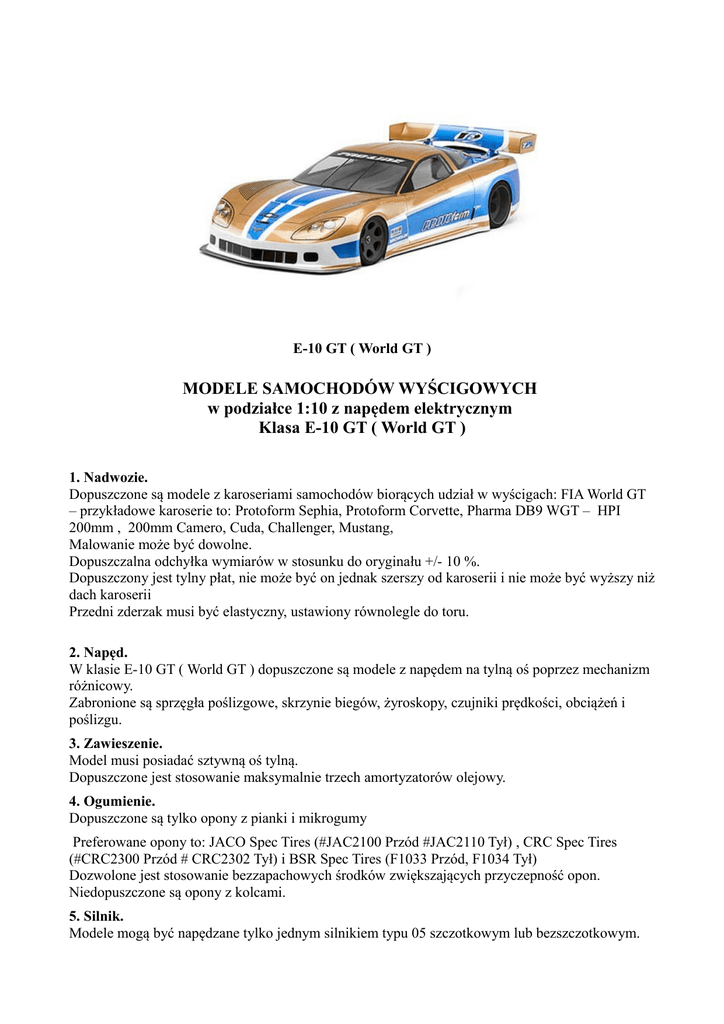 E-10 GT ( World GT )

MODELE SAMOCHODÓW WYŚCIGOWYCH
w podziałce 1:10 z napędem elektrycznym
Klasa E-10 GT ( World GT )

1. Nadwozie.
Dopuszczone są modele z karoseriami samochodów biorących udział w wyścigach: FIA World GT – przykładowe karoserie to: Protoform Sephia, Protoform Corvette, Pharma DB9 WGT – HPI 200mm , 200mm Camero, Cuda, Challenger, Mustang,
Malowanie może być dowolne.
Dopuszczalna odchyłka wymiarów w stosunku do oryginału +/- 10 %.
Dopuszczony jest tylny płat, nie może być on jednak szerszy od karoserii i nie może być wyższy niż dach karoserii
Przedni zderzak musi być elastyczny, ustawiony równolegle do toru.

2. Napęd.
W klasie E-10 GT ( World GT ) dopuszczone są modele z napędem na tylną oś poprzez mechanizm różnicowy.
Zabronione są sprzęgła poślizgowe, skrzynie biegów, żyroskopy, czujniki prędkości, obciążeń i poślizgu.

3. Zawieszenie.
Model musi posiadać sztywną oś tylną.
Dopuszczone jest stosowanie maksymalnie trzech amortyzatorów olejowy.

4. Ogumienie.
Dopuszczone są tylko opony z pianki i mikrogumy

Preferowane opony to: JACO Spec Tires (#JAC2100 Przód #JAC2110 Tył) , CRC Spec Tires (#CRC2300 Przód # CRC2302 Tył) i BSR Spec Tires (F1033 Przód, F1034 Tył)
Dozwolone jest stosowanie bezzapachowych środków zwiększających przyczepność opon.
Niedopuszczone są opony z kolcami.

5. Silnik.
Modele mogą być napędzane tylko jednym silnikiem typu 05 szczotkowym lub bezszczotkowym.